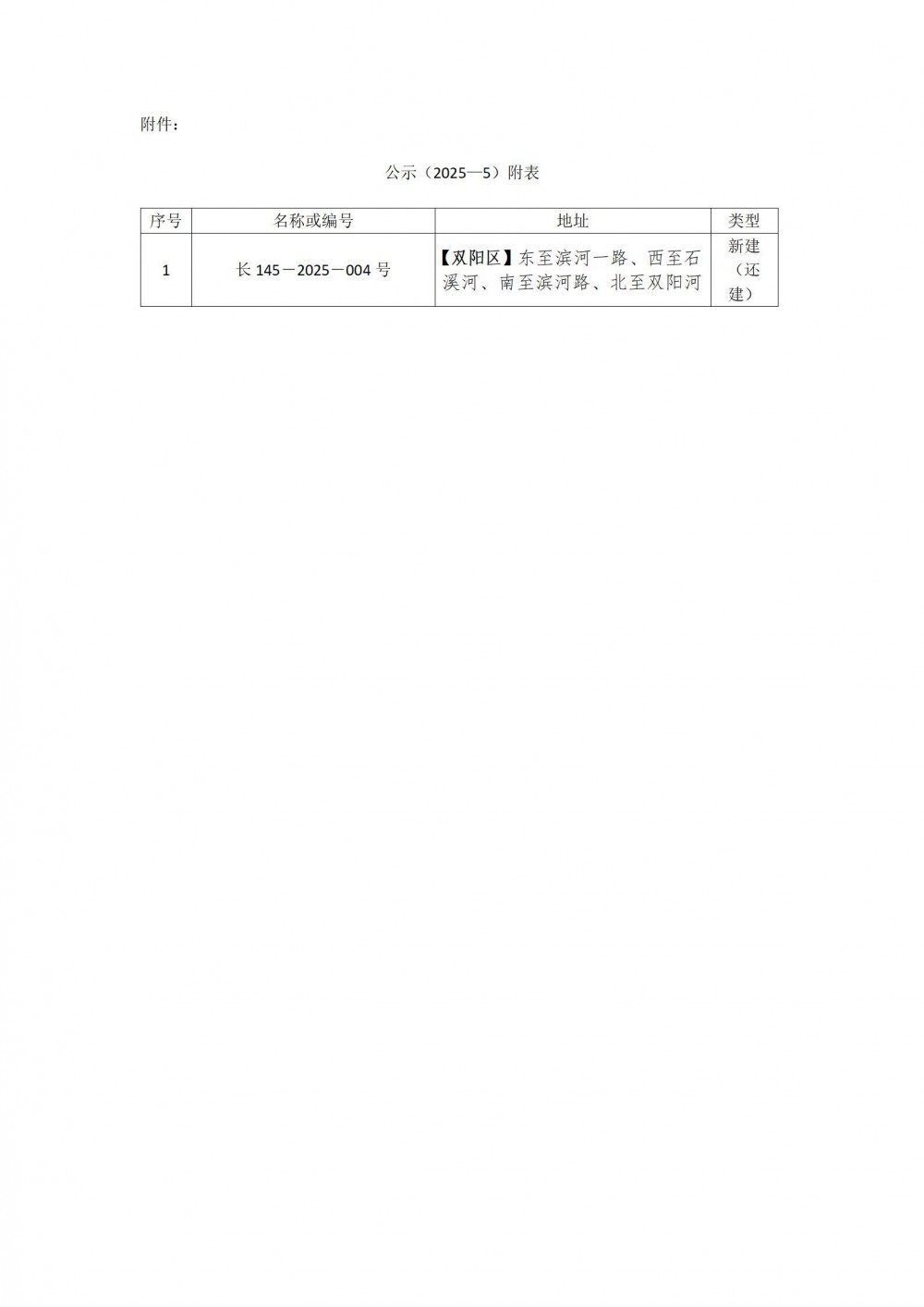 附件：

公示（2025—5）附表

| 序号 | 名称或编号 | 地址 | 类型 |
|---|---|---|---|
| 1 | 长145－2025－004号 | 【双阳区】东至滨河一路、西至石溪河、南至滨河路、北至双阳河 | 新建（还建） |